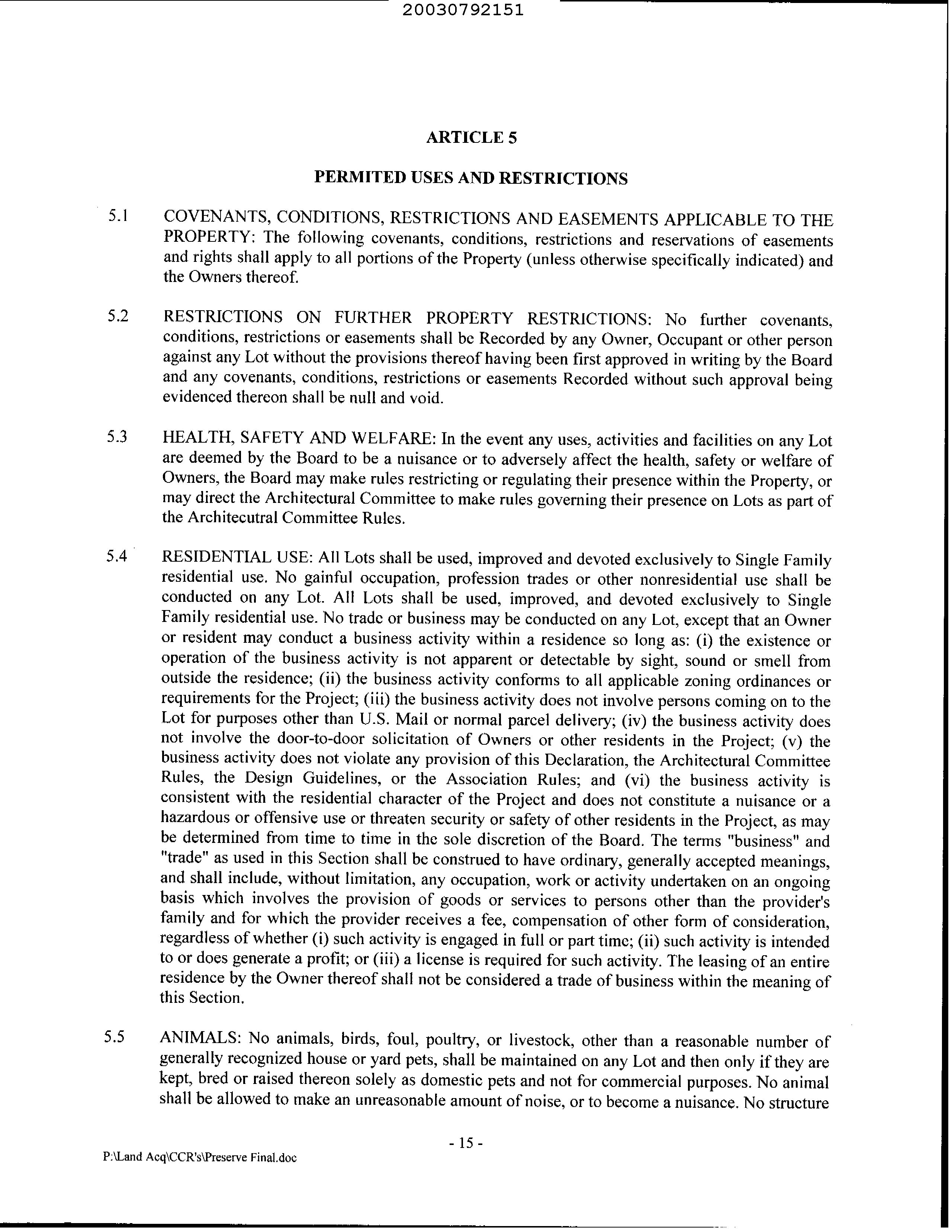 20030792151

ARTICLE 5

PERMITED USES AND RESTRICTIONS

5.1 COVENANTS, CONDITIONS, RESTRICTIONS AND EASEMENTS APPLICABLE TO THE PROPERTY: The following covenants, conditions, restrictions and reservations of easements and rights shall apply to all portions of the Property (unless otherwise specifically indicated) and the Owners thereof.

5.2 RESTRICTIONS ON FURTHER PROPERTY RESTRICTIONS: No further covenants, conditions, restrictions or easements shall be Recorded by any Owner, Occupant or other person against any Lot without the provisions thereof having been first approved in writing by the Board and any covenants, conditions, restrictions or easements Recorded without such approval being evidenced thereon shall be null and void.

5.3 HEALTH, SAFETY AND WELFARE: In the event any uses, activities and facilities on any Lot are deemed by the Board to be a nuisance or to adversely affect the health, safety or welfare of Owners, the Board may make rules restricting or regulating their presence within the Property, or may direct the Architectural Committee to make rules governing their presence on Lots as part of the Architecutral Committee Rules.

5.4 RESIDENTIAL USE: All Lots shall be used, improved and devoted exclusively to Single Family residential use. No gainful occupation, profession trades or other nonresidential use shall be conducted on any Lot. All Lots shall be used, improved, and devoted exclusively to Single Family residential use. No trade or business may be conducted on any Lot, except that an Owner or resident may conduct a business activity within a residence so long as: (i) the existence or operation of the business activity is not apparent or detectable by sight, sound or smell from outside the residence; (ii) the business activity conforms to all applicable zoning ordinances or requirements for the Project; (iii) the business activity does not involve persons coming on to the Lot for purposes other than U.S. Mail or normal parcel delivery; (iv) the business activity does not involve the door-to-door solicitation of Owners or other residents in the Project; (v) the business activity does not violate any provision of this Declaration, the Architectural Committee Rules, the Design Guidelines, or the Association Rules; and (vi) the business activity is consistent with the residential character of the Project and does not constitute a nuisance or a hazardous or offensive use or threaten security or safety of other residents in the Project, as may be determined from time to time in the sole discretion of the Board. The terms "business" and "trade" as used in this Section shall be construed to have ordinary, generally accepted meanings, and shall include, without limitation, any occupation, work or activity undertaken on an ongoing basis which involves the provision of goods or services to persons other than the provider's family and for which the provider receives a fee, compensation of other form of consideration, regardless of whether (i) such activity is engaged in full or part time; (ii) such activity is intended to or does generate a profit; or (iii) a license is required for such activity. The leasing of an entire residence by the Owner thereof shall not be considered a trade of business within the meaning of this Section.

5.5 ANIMALS: No animals, birds, foul, poultry, or livestock, other than a reasonable number of generally recognized house or yard pets, shall be maintained on any Lot and then only if they are kept, bred or raised thereon solely as domestic pets and not for commercial purposes. No animal shall be allowed to make an unreasonable amount of noise, or to become a nuisance. No structure

- 15 -

P:\Land Acq\CCR's\Preserve Final.doc